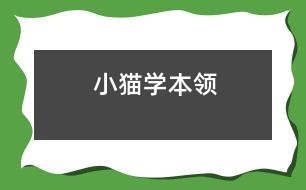 小猫学本领